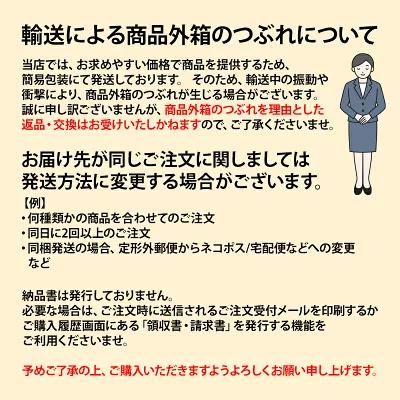 輸送による商品外箱のつぶれについて

当店では、お求めやすい価格で商品を提供するため、簡易包装にて発送しております。 そのため、輸送中の振動や衝撃により、商品外箱のつぶれが生じる場合がございます。誠に申し訳ございませんが、商品外箱のつぶれを理由とした返品・交換はお受けいたしかねますので、ご了承くださいませ。

お届け先が同じご注文に関しましては発送方法に変更する場合がございます。

【例】
・何種類かの商品を合わせてのご注文
・同日に2回以上のご注文
・同梱発送の場合、定形外郵便からネコポス/宅配便などへの変更など

納品書は発行しておりません。
必要な場合は、ご注文時に送信されるご注文受付メールを印刷するかご購入履歴画面にある「領収書・請求書」を発行する機能をご利用くださいませ。

予めご了承の上、ご購入いただきますようよろしくお願い申し上げます。